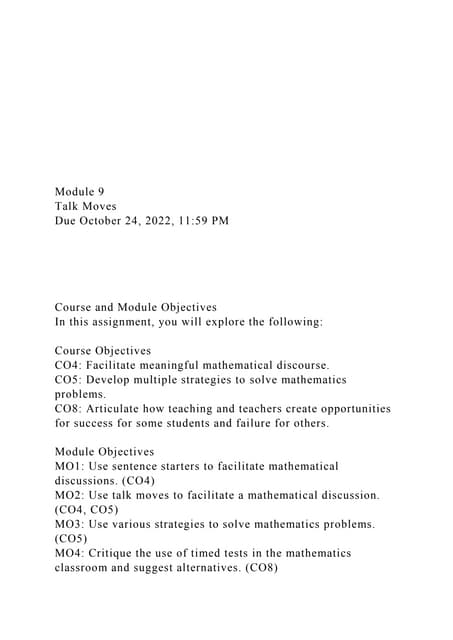 Module 9
Talk Moves
Due October 24, 2022, 11:59 PM

Course and Module Objectives
In this assignment, you will explore the following:

Course Objectives
CO4: Facilitate meaningful mathematical discourse.
CO5: Develop multiple strategies to solve mathematics problems.
CO8: Articulate how teaching and teachers create opportunities for success for some students and failure for others.

Module Objectives
MO1: Use sentence starters to facilitate mathematical discussions. (CO4)
MO2: Use talk moves to facilitate a mathematical discussion. (CO4, CO5)
MO3: Use various strategies to solve mathematics problems. (CO5)
MO4: Critique the use of timed tests in the mathematics classroom and suggest alternatives. (CO8)